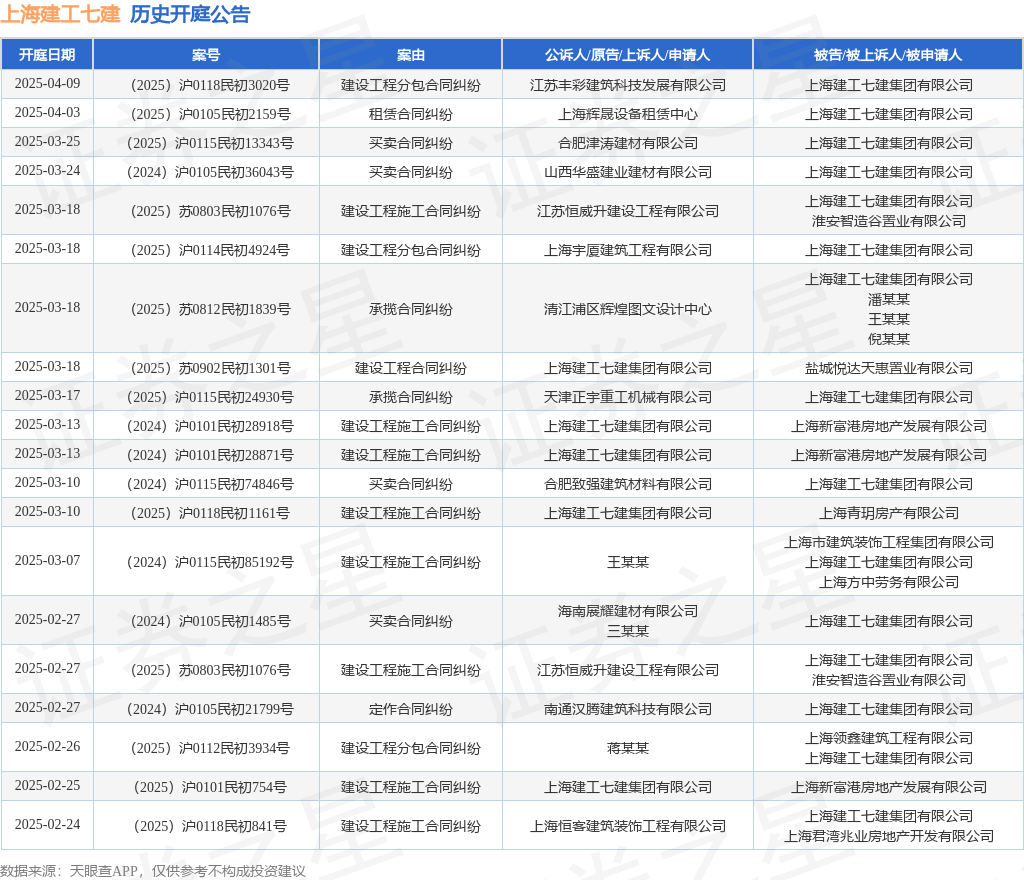 上海建工七建　历史开庭公告

| 开庭日期 | 案号 | 案由 | 公诉人/原告/上诉人/申请人 | 被告/被上诉人/被申请人 |
|---|---|---|---|---|
| 2025-04-09 | （2025）沪0118民初3020号 | 建设工程分包合同纠纷 | 江苏丰彩建筑科技发展有限公司 | 上海建工七建集团有限公司 |
| 2025-04-03 | （2025）沪0105民初2159号 | 租赁合同纠纷 | 上海辉晟设备租赁中心 | 上海建工七建集团有限公司 |
| 2025-03-25 | （2025）沪0115民初13343号 | 买卖合同纠纷 | 合肥津涛建材有限公司 | 上海建工七建集团有限公司 |
| 2025-03-24 | （2024）沪0105民初36043号 | 买卖合同纠纷 | 山西华盛建业建材有限公司 | 上海建工七建集团有限公司 |
| 2025-03-18 | （2025）苏0803民初1076号 | 建设工程施工合同纠纷 | 江苏恒威升建设工程有限公司 | 上海建工七建集团有限公司 淮安智造谷置业有限公司 |
| 2025-03-18 | （2025）沪0114民初4924号 | 建设工程分包合同纠纷 | 上海宇厦建筑工程有限公司 | 上海建工七建集团有限公司 |
| 2025-03-18 | （2025）苏0812民初1839号 | 承揽合同纠纷 | 清江浦区辉煌图文设计中心 | 上海建工七建集团有限公司 潘某某 王某某 倪某某 |
| 2025-03-18 | （2025）苏0902民初1301号 | 建设工程合同纠纷 | 上海建工七建集团有限公司 | 盐城悦达天惠置业有限公司 |
| 2025-03-17 | （2025）沪0115民初24930号 | 承揽合同纠纷 | 天津正宇重工机械有限公司 | 上海建工七建集团有限公司 |
| 2025-03-13 | （2024）沪0101民初28918号 | 建设工程施工合同纠纷 | 上海建工七建集团有限公司 | 上海新富港房地产发展有限公司 |
| 2025-03-13 | （2024）沪0101民初28871号 | 建设工程施工合同纠纷 | 上海建工七建集团有限公司 | 上海新富港房地产发展有限公司 |
| 2025-03-10 | （2024）沪0115民初74846号 | 买卖合同纠纷 | 合肥致强建筑材料有限公司 | 上海建工七建集团有限公司 |
| 2025-03-10 | （2025）沪0118民初1161号 | 建设工程施工合同纠纷 | 上海建工七建集团有限公司 | 上海青玥房产有限公司 |
| 2025-03-07 | （2024）沪0115民初85192号 | 建设工程施工合同纠纷 | 王某某 | 上海市建筑装饰工程集团有限公司 上海建工七建集团有限公司 上海方中劳务有限公司 |
| 2025-02-27 | （2024）沪0105民初1485号 | 买卖合同纠纷 | 海南展耀建材有限公司 三某某 | 上海建工七建集团有限公司 |
| 2025-02-27 | （2025）苏0803民初1076号 | 建设工程施工合同纠纷 | 江苏恒威升建设工程有限公司 | 上海建工七建集团有限公司 淮安智造谷置业有限公司 |
| 2025-02-27 | （2024）沪0105民初21799号 | 定作合同纠纷 | 南通汉腾建筑科技有限公司 | 上海建工七建集团有限公司 |
| 2025-02-26 | （2025）沪0112民初3934号 | 建设工程分包合同纠纷 | 蒋某某 | 上海领鑫建筑工程有限公司 上海建工七建集团有限公司 |
| 2025-02-25 | （2025）沪0101民初754号 | 建设工程施工合同纠纷 | 上海建工七建集团有限公司 | 上海新富港房地产发展有限公司 |
| 2025-02-24 | （2025）沪0118民初841号 | 建设工程施工合同纠纷 | 上海恒客建筑装饰工程有限公司 | 上海建工七建集团有限公司 上海君湾兆业房地产开发有限公司 |

数据来源：天眼查APP，仅供参考不构成投资建议